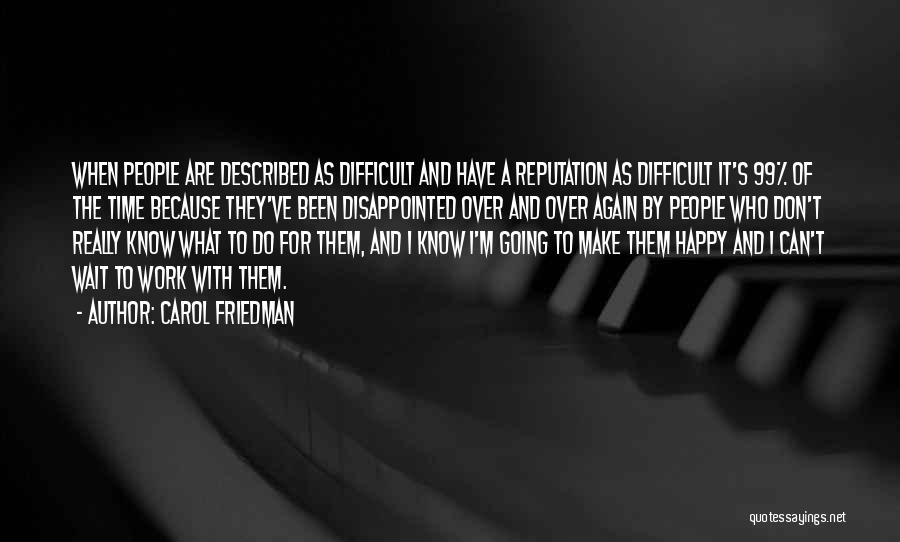 WHEN PEOPLE ARE DESCRIBED AS DIFFICULT AND HAVE A REPUTATION AS DIFFICULT IT'S 99% OF THE TIME BECAUSE THEY'VE BEEN DISAPPOINTED OVER AND OVER AGAIN BY PEOPLE WHO DON'T REALLY KNOW WHAT TO DO FOR THEM, AND I KNOW I'M GOING TO MAKE THEM HAPPY AND I CAN'T WAIT TO WORK WITH THEM.

- AUTHOR: CAROL FRIEDMAN

quotessayings.net